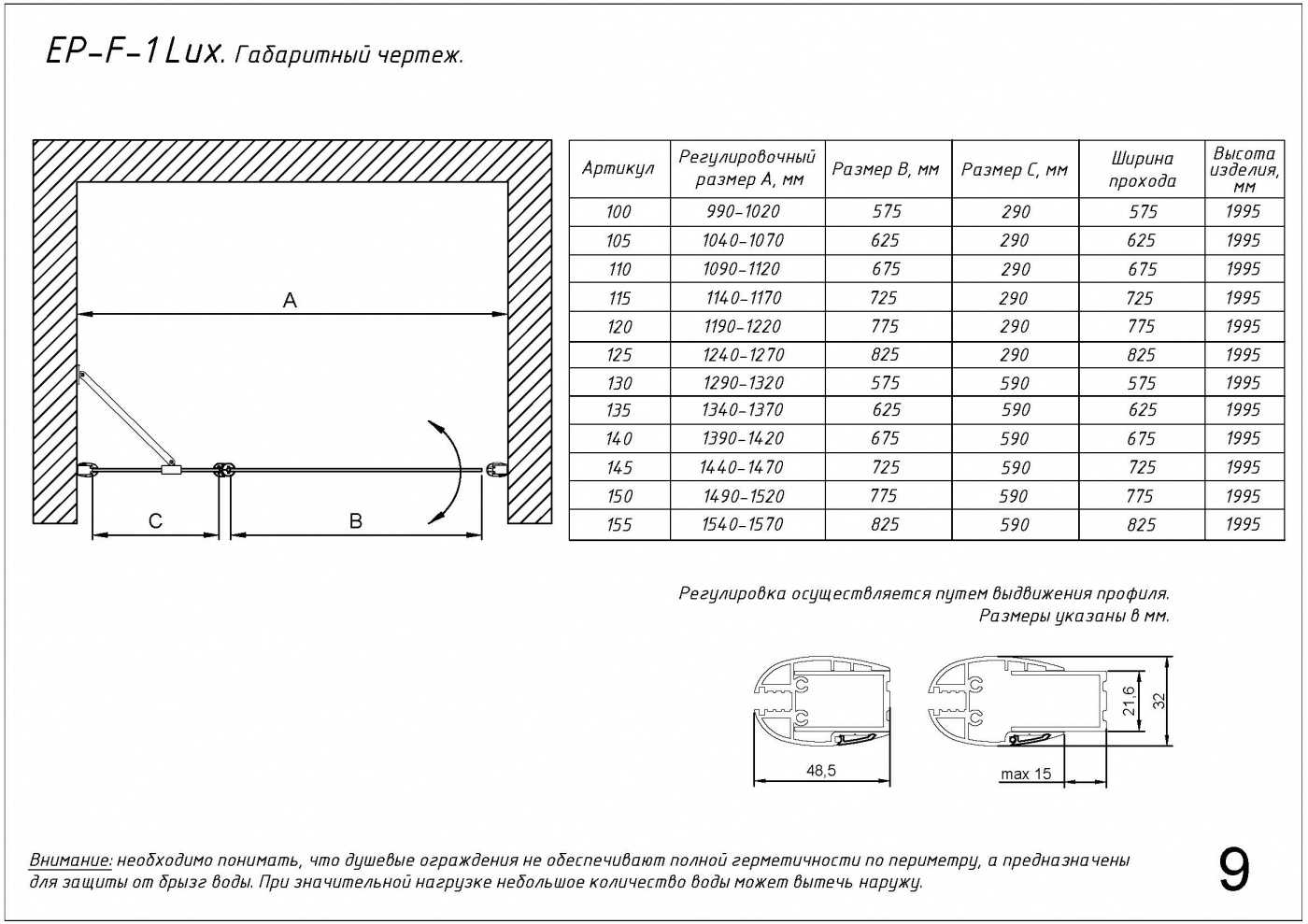 EP-F-1 Lux. Габаритный чертеж.

A

C

B

| Артикул | Регулировочный размер А, мм | Размер В, мм | Размер С, мм | Ширина прохода | Высота изделия, мм |
|---|---|---|---|---|---|
| 100 | 990-1020 | 575 | 290 | 575 | 1995 |
| 105 | 1040-1070 | 625 | 290 | 625 | 1995 |
| 110 | 1090-1120 | 675 | 290 | 675 | 1995 |
| 115 | 1140-1170 | 725 | 290 | 725 | 1995 |
| 120 | 1190-1220 | 775 | 290 | 775 | 1995 |
| 125 | 1240-1270 | 825 | 290 | 825 | 1995 |
| 130 | 1290-1320 | 575 | 590 | 575 | 1995 |
| 135 | 1340-1370 | 625 | 590 | 625 | 1995 |
| 140 | 1390-1420 | 675 | 590 | 675 | 1995 |
| 145 | 1440-1470 | 725 | 590 | 725 | 1995 |
| 150 | 1490-1520 | 775 | 590 | 775 | 1995 |
| 155 | 1540-1570 | 825 | 590 | 825 | 1995 |

Регулировка осуществляется путем выдвижения профиля.
Размеры указаны в мм.

48,5

max 15

21,6

32

Внимание: необходимо понимать, что душевые ограждения не обеспечивают полной герметичности по периметру, а предназначены для защиты от брызг воды. При значительной нагрузке небольшое количество воды может вытечь наружу.

9